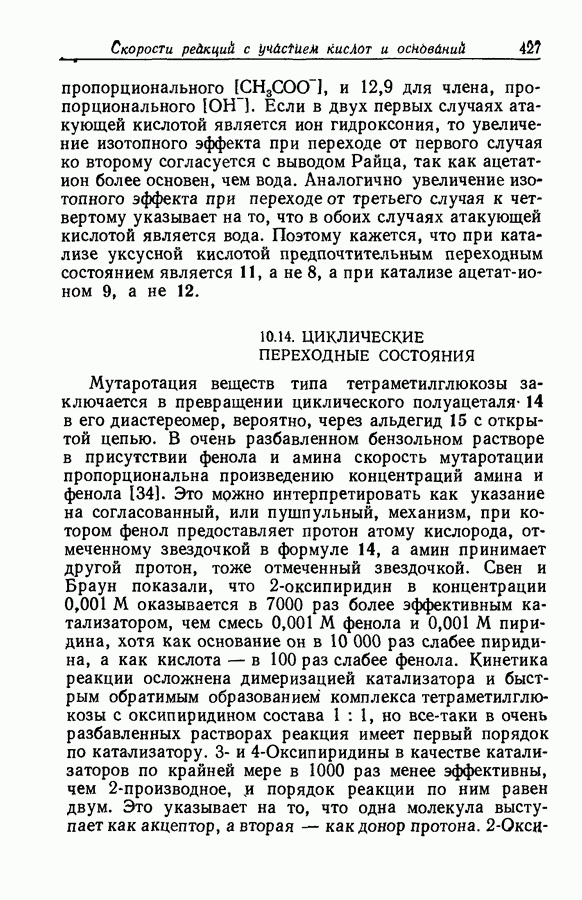 Скорости реакций с участием кислот и оснований 427

пропорционального $[CH_3COO^-]$, и 12,9 для члена, пропорционального $[OH^-]$. Если в двух первых случаях атакующей кислотой является ион гидроксония, то увеличение изотопного эффекта при переходе от первого случая ко второму согласуется с выводом Райца, так как ацетат-ион более основен, чем вода. Аналогично увеличение изотопного эффекта при переходе от третьего случая к четвертому указывает на то, что в обоих случаях атакующей кислотой является вода. Поэтому кажется, что при катализе уксусной кислотой предпочтительным переходным состоянием является 11, а не 8, а при катализе ацетат-ионом 9, а не 12.

10.14. ЦИКЛИЧЕСКИЕ ПЕРЕХОДНЫЕ СОСТОЯНИЯ

Мутаротация веществ типа тетраметилглюкозы заключается в превращении циклического полуацеталя 14 в его диастереомер, вероятно, через альдегид 15 с открытой цепью. В очень разбавленном бензольном растворе в присутствии фенола и амина скорость мутаротации пропорциональна произведению концентраций амина и фенола [34]. Это можно интерпретировать как указание на согласованный, или пушпульный, механизм, при котором фенол предоставляет протон атому кислорода, отмеченному звездочкой в формуле 14, а амин принимает другой протон, тоже отмеченный звездочкой. Свен и Браун показали, что 2-оксипиридин в концентрации 0,001 М оказывается в 7000 раз более эффективным катализатором, чем смесь 0,001 М фенола и 0,001 М пиридина, хотя как основание он в 10 000 раз слабее пиридина, а как кислота — в 100 раз слабее фенола. Кинетика реакции осложнена димеризацией катализатора и быстрым обратимым образованием комплекса тетраметилглюкозы с оксипиридином состава 1 : 1, но все-таки в очень разбавленных растворах реакция имеет первый порядок по катализатору. 3- и 4-Оксипиридины в качестве катализаторов по крайней мере в 1000 раз менее эффективны, чем 2-производное, и порядок реакции по ним равен двум. Это указывает на то, что одна молекула выступает как акцептор, а вторая — как донор протона. 2-Окси-